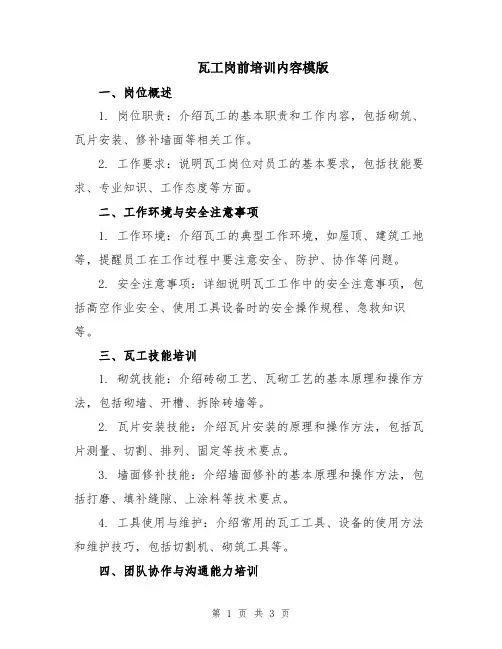 瓦工岗前培训内容模版

一、岗位概述

1. 岗位职责：介绍瓦工的基本职责和工作内容，包括砌筑、瓦片安装、修补墙面等相关工作。

2. 工作要求：说明瓦工岗位对员工的基本要求，包括技能要求、专业知识、工作态度等方面。

二、工作环境与安全注意事项

1. 工作环境：介绍瓦工的典型工作环境，如屋顶、建筑工地等，提醒员工在工作过程中要注意安全、防护、协作等问题。

2. 安全注意事项：详细说明瓦工工作中的安全注意事项，包括高空作业安全、使用工具设备时的安全操作规程、急救知识等。

三、瓦工技能培训

1. 砌筑技能：介绍砖砌工艺、瓦砌工艺的基本原理和操作方法，包括砌墙、开槽、拆除砖墙等。

2. 瓦片安装技能：介绍瓦片安装的原理和操作方法，包括瓦片测量、切割、排列、固定等技术要点。

3. 墙面修补技能：介绍墙面修补的基本原理和操作方法，包括打磨、填补缝隙、上涂料等技术要点。

4. 工具使用与维护：介绍常用的瓦工工具、设备的使用方法和维护技巧，包括切割机、砌筑工具等。

四、团队协作与沟通能力培训

第 1 页 共 3 页